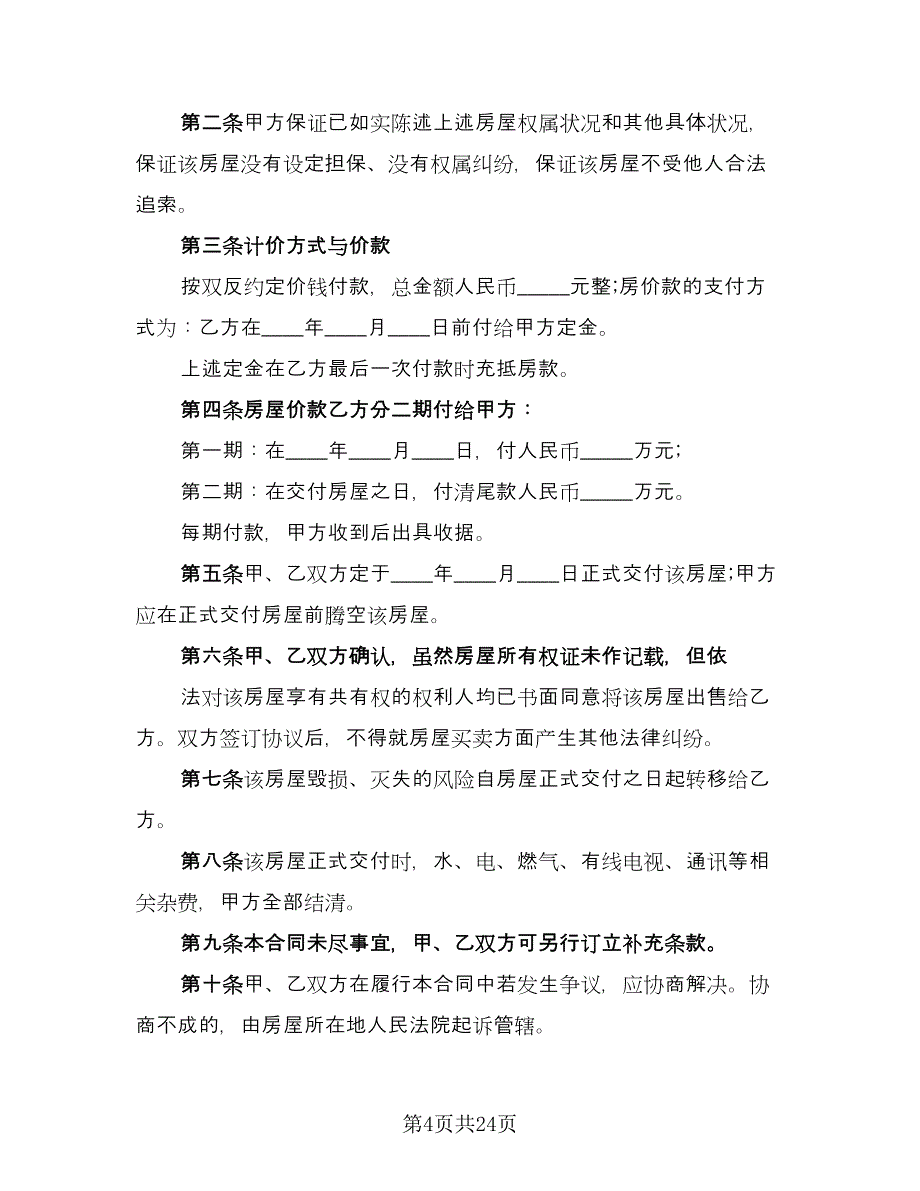 第二条甲方保证已如实陈述上述房屋权属状况和其他具体状况，保证该房屋没有设定担保、没有权属纠纷，保证该房屋不受他人合法追索。

第三条计价方式与价款

按双反约定价钱付款，总金额人民币_____元整;房价款的支付方式为：乙方在____年____月____日前付给甲方定金。

上述定金在乙方最后一次付款时充抵房款。

第四条房屋价款乙方分二期付给甲方：

第一期：在____年____月____日，付人民币_____万元;

第二期：在交付房屋之日，付清尾款人民币_____万元。

每期付款，甲方收到后出具收据。

第五条甲、乙双方定于____年____月____日正式交付该房屋;甲方应在正式交付房屋前腾空该房屋。

第六条甲、乙双方确认，虽然房屋所有权证未作记载，但依

法对该房屋享有共有权的权利人均已书面同意将该房屋出售给乙方。双方签订协议后，不得就房屋买卖方面产生其他法律纠纷。

第七条该房屋毁损、灭失的风险自房屋正式交付之日起转移给乙方。

第八条该房屋正式交付时，水、电、燃气、有线电视、通讯等相关杂费，甲方全部结清。

第九条本合同未尽事宜，甲、乙双方可另行订立补充条款。

第十条甲、乙双方在履行本合同中若发生争议，应协商解决。协商不成的，由房屋所在地人民法院起诉管辖。

第4页共24页